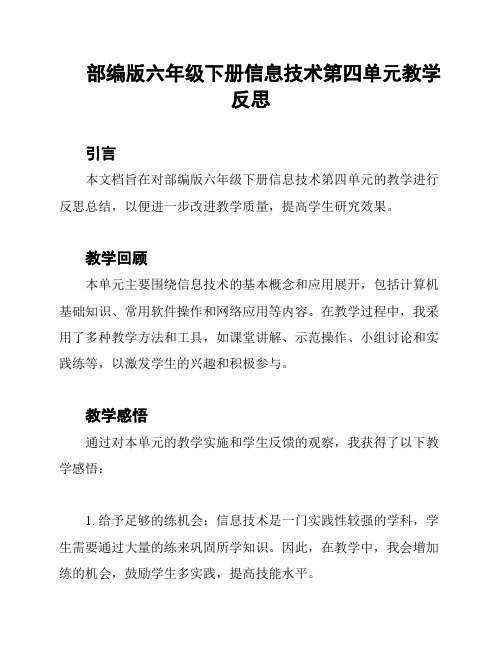 部编版六年级下册信息技术第四单元教学反思

引言

本文档旨在对部编版六年级下册信息技术第四单元的教学进行反思总结，以便进一步改进教学质量，提高学生研究效果。

教学回顾

本单元主要围绕信息技术的基本概念和应用展开，包括计算机基础知识、常用软件操作和网络应用等内容。在教学过程中，我采用了多种教学方法和工具，如课堂讲解、示范操作、小组讨论和实践练等，以激发学生的兴趣和积极参与。

教学感悟

通过对本单元的教学实施和学生反馈的观察，我获得了以下教学感悟：

1. 给予足够的练机会：信息技术是一门实践性较强的学科，学生需要通过大量的练来巩固所学知识。因此，在教学中，我会增加练的机会，鼓励学生多实践，提高技能水平。